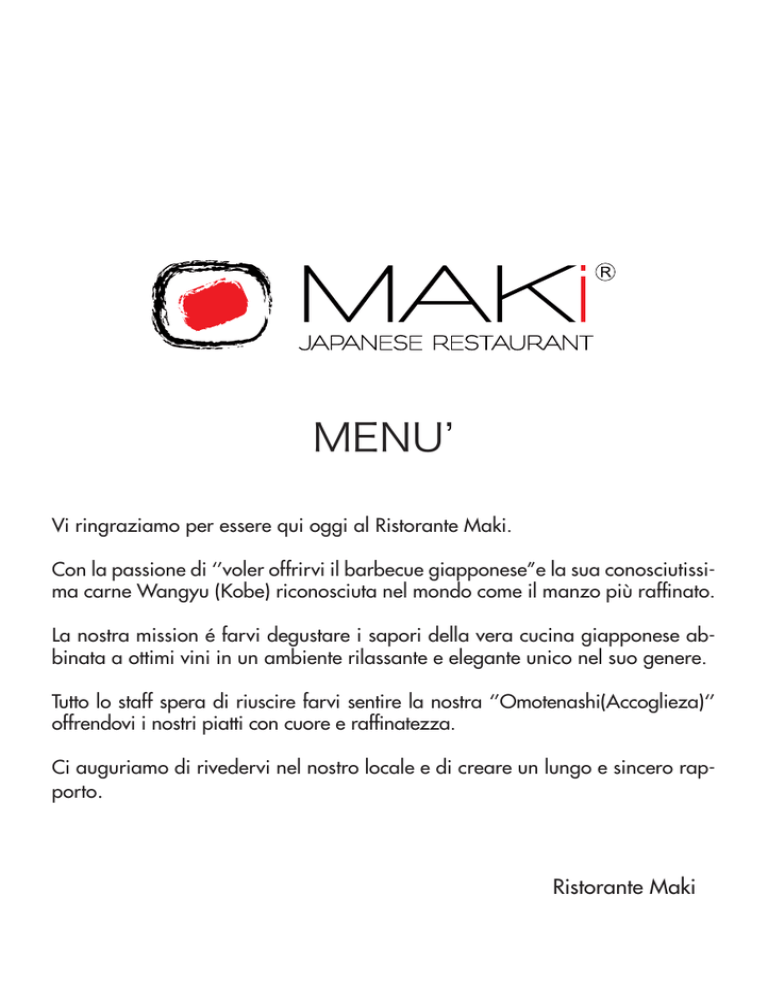 MAKi®
JAPANESE RESTAURANT

MENU'

Vi ringraziamo per essere qui oggi al Ristorante Maki.

Con la passione di ''voler offrirvi il barbecue giapponese"e la sua conosciutissima carne Wangyu (Kobe) riconosciuta nel mondo come il manzo più raffinato.

La nostra mission é farvi degustare i sapori della vera cucina giapponese abbinata a ottimi vini in un ambiente rilassante e elegante unico nel suo genere.

Tutto lo staff spera di riuscire farvi sentire la nostra ''Omotenashi(Accoglieza)'' offrendovi i nostri piatti con cuore e raffinatezza.

Ci auguriamo di rivedervi nel nostro locale e di creare un lungo e sincero rapporto.

Ristorante Maki